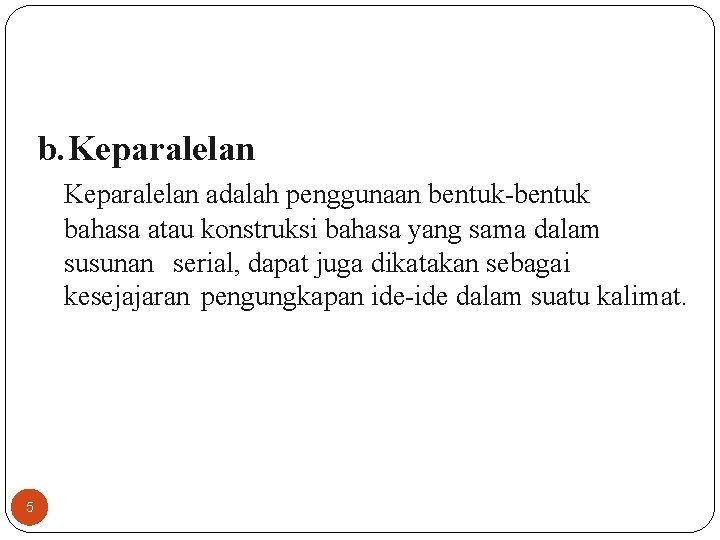 b. Keparalelan

Keparalelan adalah penggunaan bentuk-bentuk bahasa atau konstruksi bahasa yang sama dalam susunan serial, dapat juga dikatakan sebagai kesejajaran pengungkapan ide-ide dalam suatu kalimat.

5